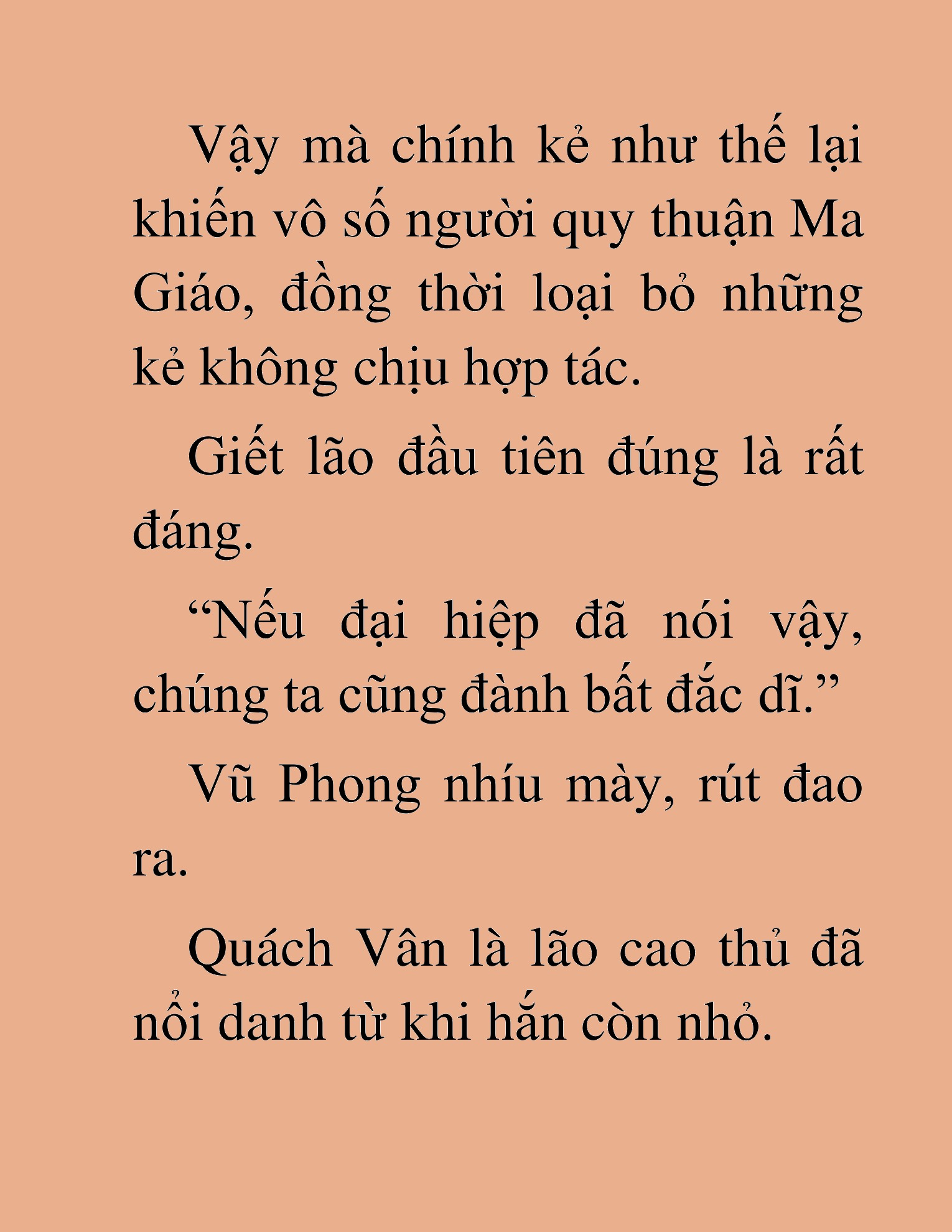 Vậy mà chính kẻ như thế lại khiến vô số người quy thuận Ma Giáo, đồng thời loại bỏ những kẻ không chịu hợp tác.

Giết lão đầu tiên đúng là rất đáng.

“Nếu đại hiệp đã nói vậy, chúng ta cũng đành bất đắc dĩ.”

Vũ Phong nhíu mày, rút đao ra.

Quách Vân là lão cao thủ đã nổi danh từ khi hắn còn nhỏ.